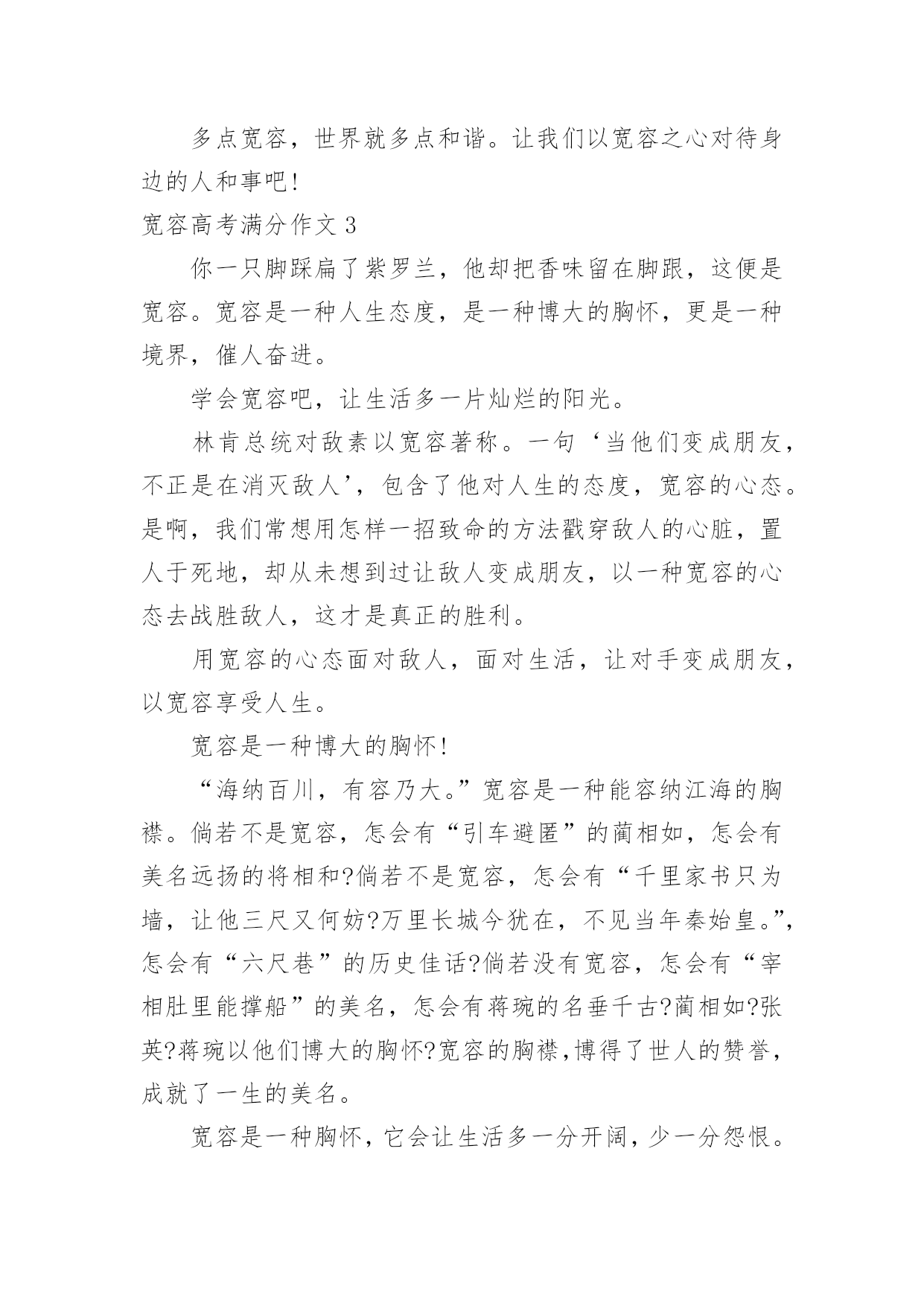 多点宽容，世界就多点和谐。让我们以宽容之心对待身边的人和事吧!

宽容高考满分作文 3

你一只脚踩扁了紫罗兰，他却把香味留在脚跟，这便是宽容。宽容是一种人生态度，是一种博大的胸怀，更是一种境界，催人奋进。

学会宽容吧，让生活多一片灿烂的阳光。

林肯总统对敌素以宽容著称。一句‘当他们变成朋友，不正是在消灭敌人’，包含了他对人生的态度，宽容的心态。是啊，我们常想用怎样一招致命的方法戳穿敌人的心脏，置人于死地，却从未想到过让敌人变成朋友，以一种宽容的心态去战胜敌人，这才是真正的胜利。

用宽容的心态面对敌人，面对生活，让对手变成朋友，以宽容享受人生。

宽容是一种博大的胸怀!

“海纳百川，有容乃大。”宽容是一种能容纳江海的胸襟。倘若不是宽容，怎会有“引车避匿”的蔺相如，怎会有美名远扬的将相和?倘若不是宽容，怎会有“千里家书只为墙，让他三尺又何妨?万里长城今犹在，不见当年秦始皇。”，怎会有“六尺巷”的历史佳话?倘若没有宽容，怎会有“宰相肚里能撑船”的美名，怎会有蒋琬的名垂千古?蔺相如?张英?蒋琬以他们博大的胸怀?宽容的胸襟,博得了世人的赞誉，成就了一生的美名。

宽容是一种胸怀，它会让生活多一分开阔，少一分怨恨。